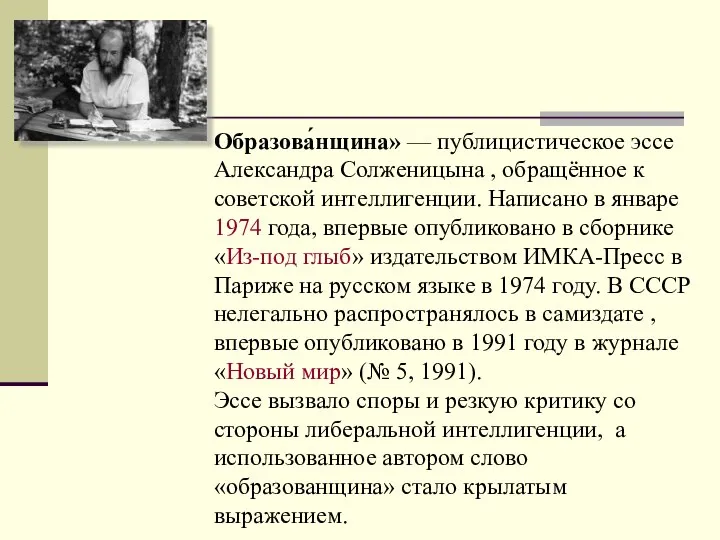 Образова́нщина» — публицистическое эссе Александра Солженицына , обращённое к советской интеллигенции. Написано в январе 1974 года, впервые опубликовано в сборнике «Из-под глыб» издательством ИМКА-Пресс в Париже на русском языке в 1974 году. В СССР нелегально распространялось в самиздате , впервые опубликовано в 1991 году в журнале «Новый мир» (№ 5, 1991).
Эссе вызвало споры и резкую критику со стороны либеральной интеллигенции, а использованное автором слово «образованщина» стало крылатым выражением.